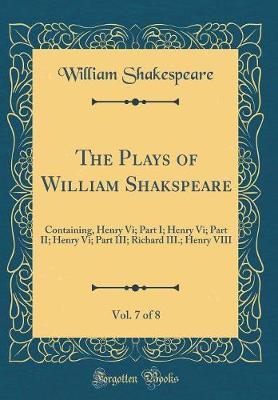 William Shakespeare

The Plays of William Shakspeare

Containing, Henry Vi; Part I; Henry Vi; Part II; Henry Vi; Part III; Richard III.; Henry VIII

Vol. 7 of 8

Forgotten Books